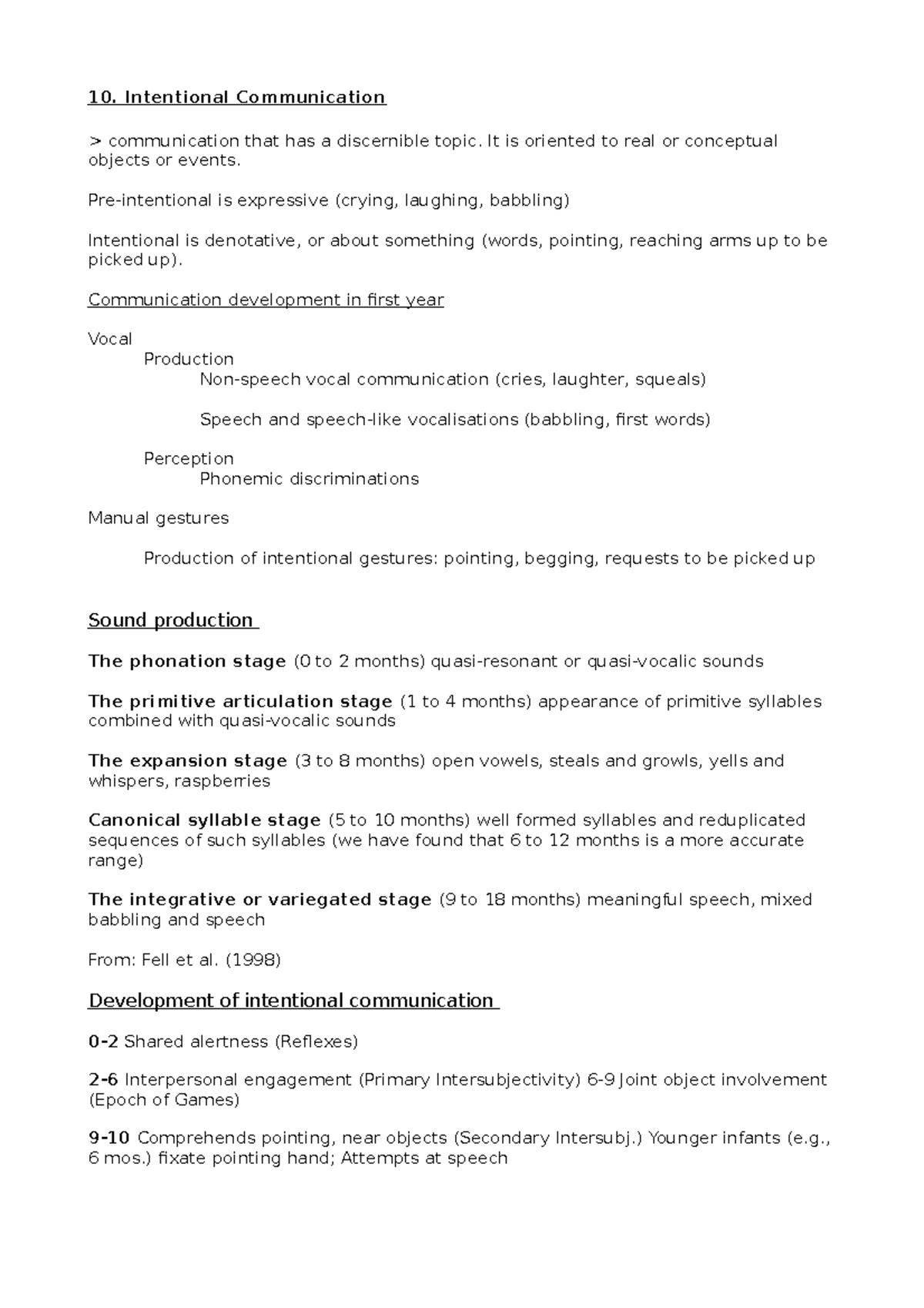 10. Intentional Communication

> communication that has a discernible topic. It is oriented to real or conceptual objects or events.

Pre-intentional is expressive (crying, laughing, babbling)

Intentional is denotative, or about something (words, pointing, reaching arms up to be picked up).

Communication development in first year

Vocal
Production
Non-speech vocal communication (cries, laughter, squeals)

Speech and speech-like vocalisations (babbling, first words)

Perception
Phonemic discriminations

Manual gestures

Production of intentional gestures: pointing, begging, requests to be picked up

Sound production

The phonation stage (0 to 2 months) quasi-resonant or quasi-vocalic sounds

The primitive articulation stage (1 to 4 months) appearance of primitive syllables combined with quasi-vocalic sounds

The expansion stage (3 to 8 months) open vowels, steals and growls, yells and whispers, raspberries

Canonical syllable stage (5 to 10 months) well formed syllables and reduplicated sequences of such syllables (we have found that 6 to 12 months is a more accurate range)

The integrative or variegated stage (9 to 18 months) meaningful speech, mixed babbling and speech

From: Fell et al. (1998)

Development of intentional communication

0-2 Shared alertness (Reflexes)

2-6 Interpersonal engagement (Primary Intersubjectivity) 6-9 Joint object involvement (Epoch of Games)

9-10 Comprehends pointing, near objects (Secondary Intersubj.) Younger infants (e.g., 6 mos.) fixate pointing hand; Attempts at speech